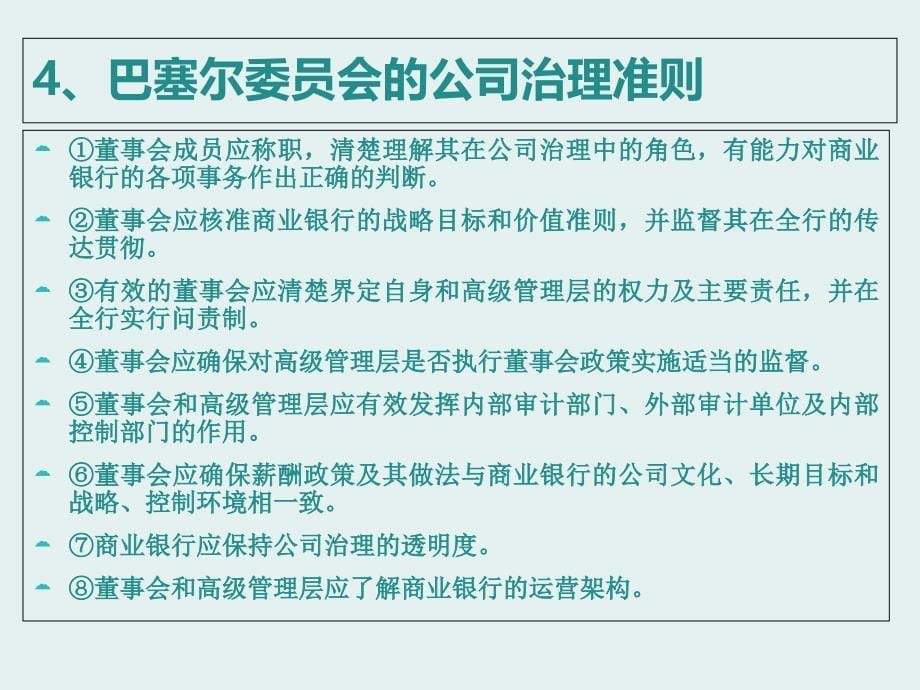 4、巴塞尔委员会的公司治理准则

①董事会成员应称职，清楚理解其在公司治理中的角色，有能力对商业银行的各项事务作出正确的判断。

②董事会应核准商业银行的战略目标和价值准则，并监督其在全行的传达贯彻。

③有效的董事会应清楚界定自身和高级管理层的权力及主要责任，并在全行实行问责制。

④董事会应确保对高级管理层是否执行董事会政策实施适当的监督。

⑤董事会和高级管理层应有效发挥内部审计部门、外部审计单位及内部控制部门的作用。

⑥董事会应确保薪酬政策及其做法与商业银行的公司文化、长期目标和战略、控制环境相一致。

⑦商业银行应保持公司治理的透明度。

⑧董事会和高级管理层应了解商业银行的运营架构。